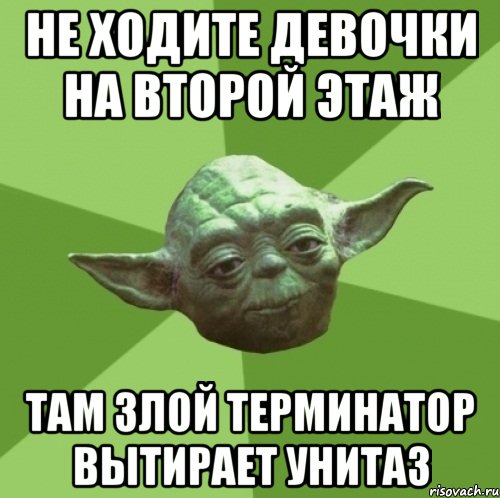 НЕ ХОДИТЕ ДЕВОЧКИ НА ВТОРОЙ ЭТАЖ

ТАМ ЗЛОЙ ТЕРМИНАТОР ВЫТИРАЕТ УНИТАЗ

risovach.ru